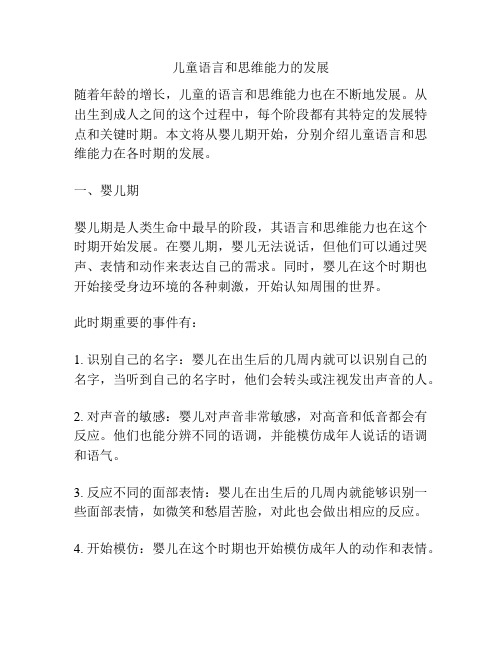 儿童语言和思维能力的发展

随着年龄的增长，儿童的语言和思维能力也在不断地发展。从出生到成人之间的这个过程中，每个阶段都有其特定的发展特点和关键时期。本文将从婴儿期开始，分别介绍儿童语言和思维能力在各时期的发展。

一、婴儿期

婴儿期是人类生命中最早的阶段，其语言和思维能力也在这个时期开始发展。在婴儿期，婴儿无法说话，但他们可以通过哭声、表情和动作来表达自己的需求。同时，婴儿在这个时期也开始接受身边环境的各种刺激，开始认知周围的世界。

此时期重要的事件有：

1. 识别自己的名字：婴儿在出生后的几周内就可以识别自己的名字，当听到自己的名字时，他们会转头或注视发出声音的人。

2. 对声音的敏感：婴儿对声音非常敏感，对高音和低音都会有反应。他们也能分辨不同的语调，并能模仿成年人说话的语调和语气。

3. 反应不同的面部表情：婴儿在出生后的几周内就能够识别一些面部表情，如微笑和愁眉苦脸，对此也会做出相应的反应。

4. 开始模仿：婴儿在这个时期也开始模仿成年人的动作和表情。